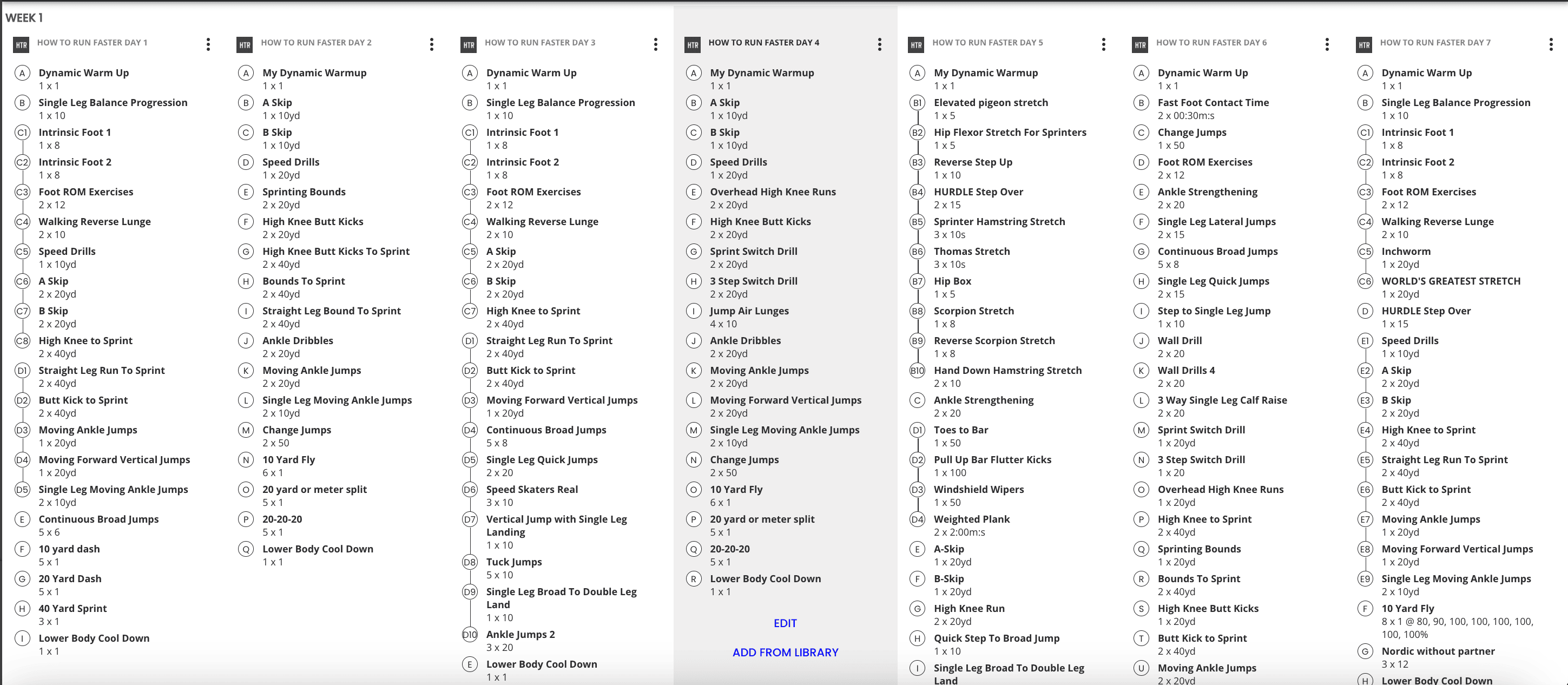 WEEK 1

HTR HOW TO RUN FASTER DAY 1

A Dynamic Warm Up
1 x 1
B Single Leg Balance Progression
1 x 10
C1 Intrinsic Foot 1
1 x 8
C2 Intrinsic Foot 2
1 x 8
C3 Foot ROM Exercises
2 x 12
C4 Walking Reverse Lunge
2 x 10
C5 Speed Drills
1 x 10yd
C6 A Skip
2 x 20yd
C7 B Skip
2 x 20yd
C8 High Knee to Sprint
2 x 40yd
D1 Straight Leg Run To Sprint
2 x 40yd
D2 Butt Kick to Sprint
2 x 40yd
D3 Moving Ankle Jumps
1 x 20yd
D4 Moving Forward Vertical Jumps
1 x 20yd
D5 Single Leg Moving Ankle Jumps
2 x 10yd
E Continuous Broad Jumps
5 x 6
F 10 yard dash
5 x 1
G 20 Yard Dash
5 x 1
H 40 Yard Sprint
3 x 1
I Lower Body Cool Down
1 x 1

HTR HOW TO RUN FASTER DAY 2

A My Dynamic Warmup
1 x 1
B A Skip
1 x 10yd
C B Skip
1 x 10yd
D Speed Drills
1 x 20yd
E Sprinting Bounds
2 x 20yd
F High Knee Butt Kicks
2 x 20yd
G High Knee Butt Kicks To Sprint
2 x 40yd
H Bounds To Sprint
2 x 40yd
I Straight Leg Bound To Sprint
2 x 40yd
J Ankle Dribbles
2 x 20yd
K Moving Ankle Jumps
2 x 20yd
L Single Leg Moving Ankle Jumps
2 x 10yd
M Change Jumps
2 x 50
N 10 Yard Fly
6 x 1
O 20 yard or meter split
5 x 1
P 20-20-20
5 x 1
Q Lower Body Cool Down
1 x 1

HTR HOW TO RUN FASTER DAY 3

A Dynamic Warm Up
1 x 1
B Single Leg Balance Progression
1 x 10
C1 Intrinsic Foot 1
1 x 8
C2 Intrinsic Foot 2
1 x 8
C3 Foot ROM Exercises
2 x 12
C4 Walking Reverse Lunge
2 x 10
C5 A Skip
2 x 20yd
C6 B Skip
2 x 20yd
C7 High Knee to Sprint
2 x 40yd
D1 Straight Leg Run To Sprint
2 x 40yd
D2 Butt Kick to Sprint
2 x 40yd
D3 Moving Forward Vertical Jumps
1 x 20yd
D4 Continuous Broad Jumps
5 x 8
D5 Single Leg Quick Jumps
2 x 20
D6 Speed Skaters Real
3 x 10
D7 Vertical Jump with Single Leg Landing
1 x 10
D8 Tuck Jumps
5 x 10
D9 Single Leg Broad To Double Leg Land
1 x 10
D10 Ankle Jumps 2
3 x 20
E Lower Body Cool Down
1 x 1

HTR HOW TO RUN FASTER DAY 4

A My Dynamic Warmup
1 x 1
B A Skip
1 x 10yd
C B Skip
1 x 10yd
D Speed Drills
1 x 20yd
E Overhead High Knee Runs
2 x 20yd
F High Knee Butt Kicks
2 x 20yd
G Sprint Switch Drill
2 x 20yd
H 3 Step Switch Drill
2 x 20yd
I Jump Air Lunges
4 x 10
J Ankle Dribbles
2 x 20yd
K Moving Ankle Jumps
2 x 20yd
L Moving Forward Vertical Jumps
2 x 20yd
M Single Leg Moving Ankle Jumps
2 x 10yd
N Change Jumps
2 x 50
O 10 Yard Fly
6 x 1
P 20 yard or meter split
5 x 1
Q 20-20-20
5 x 1
R Lower Body Cool Down
1 x 1

EDIT

ADD FROM LIBRARY

HTR HOW TO RUN FASTER DAY 5

A My Dynamic Warmup
1 x 1
B1 Elevated pigeon stretch
1 x 5
B2 Hip Flexor Stretch For Sprinters
1 x 5
B3 Reverse Step Up
1 x 10
B4 HURDLE Step Over
2 x 15
B5 Sprinter Hamstring Stretch
3 x 10s
B6 Thomas Stretch
3 x 10s
B7 Hip Box
1 x 5
B8 Scorpion Stretch
1 x 8
B9 Reverse Scorpion Stretch
1 x 8
B10 Hand Down Hamstring Stretch
2 x 10
C Ankle Strengthening
2 x 20
D1 Toes to Bar
1 x 50
D2 Pull Up Bar Flutter Kicks
1 x 100
D3 Windshield Wipers
1 x 50
D4 Weighted Plank
2 x 2:00m:s
E A-Skip
1 x 20yd
F B-Skip
1 x 20yd
G High Knee Run
2 x 20yd
H Quick Step To Broad Jump
1 x 10
I Single Leg Broad To Double Leg Land

HTR HOW TO RUN FASTER DAY 6

A Dynamic Warm Up
1 x 1
B Fast Foot Contact Time
2 x 00:30m:s
C Change Jumps
1 x 50
D Foot ROM Exercises
2 x 12
E Ankle Strengthening
2 x 20
F Single Leg Lateral Jumps
2 x 15
G Continuous Broad Jumps
5 x 8
H Single Leg Quick Jumps
2 x 15
I Step to Single Leg Jump
1 x 10
J Wall Drill
2 x 20
K Wall Drills 4
2 x 20
L 3 Way Single Leg Calf Raise
2 x 20
M Sprint Switch Drill
1 x 20yd
N 3 Step Switch Drill
1 x 20
O Overhead High Knee Runs
1 x 20yd
P High Knee to Sprint
2 x 40yd
Q Sprinting Bounds
1 x 20yd
R Bounds To Sprint
2 x 40yd
S High Knee Butt Kicks
1 x 20yd
T Butt Kick to Sprint
2 x 40yd
U Moving Ankle Jumps
2 x 20yd

HTR HOW TO RUN FASTER DAY 7

A Dynamic Warm Up
1 x 1
B Single Leg Balance Progression
1 x 10
C1 Intrinsic Foot 1
1 x 8
C2 Intrinsic Foot 2
1 x 8
C3 Foot ROM Exercises
2 x 12
C4 Walking Reverse Lunge
2 x 10
C5 Inchworm
1 x 20yd
C6 WORLD'S GREATEST STRETCH
1 x 20yd
D HURDLE Step Over
1 x 15
E1 Speed Drills
1 x 10yd
E2 A Skip
2 x 20yd
E3 B Skip
2 x 20yd
E4 High Knee to Sprint
2 x 40yd
E5 Straight Leg Run To Sprint
2 x 40yd
E6 Butt Kick to Sprint
2 x 40yd
E7 Moving Ankle Jumps
1 x 20yd
E8 Moving Forward Vertical Jumps
1 x 20yd
E9 Single Leg Moving Ankle Jumps
2 x 10yd
F 10 Yard Fly
8 x 1 @ 80, 90, 100, 100, 100, 100, 100, 100%
G Nordic without partner
3 x 12
H Lower Body Cool Down